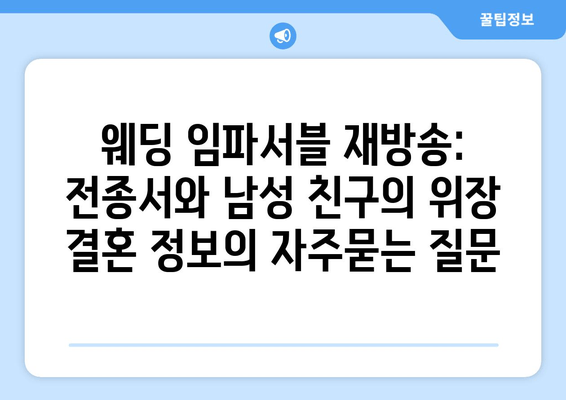 꿀팁정보

웨딩 임파서블 재방송: 전종서와 남성 친구의 위장 결혼 정보의 자주묻는 질문